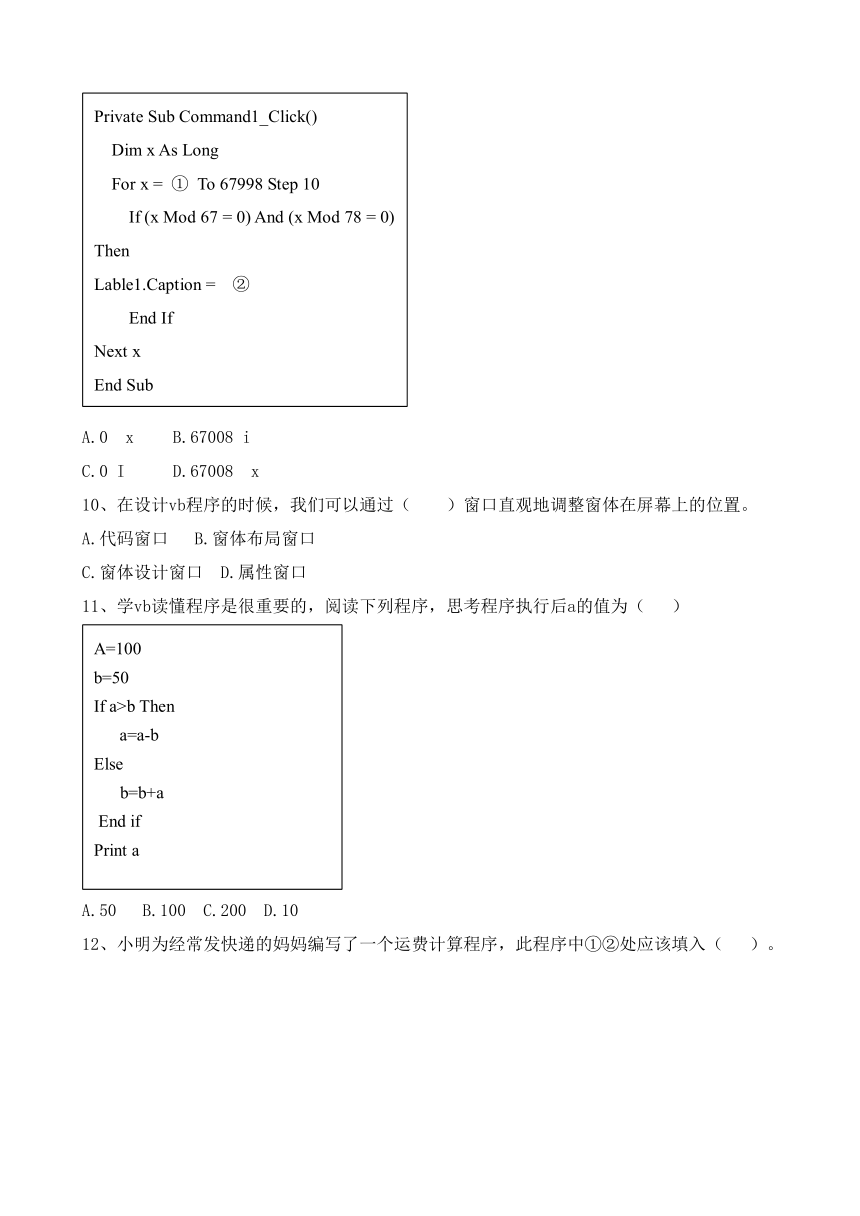 Private Sub Command1_Click()
Dim x As Long
For x = ① To 67998 Step 10
If (x Mod 67 = 0) And (x Mod 78 = 0)
Then
Lable1.Caption = ②
End If
Next x
End Sub

A.0 x B.67008 i

C.0 I D.67008 x

10、在设计vb程序的时候，我们可以通过（ ）窗口直观地调整窗体在屏幕上的位置。

A.代码窗口 B.窗体布局窗口

C.窗体设计窗口 D.属性窗口

11、学vb读懂程序是很重要的，阅读下列程序，思考程序执行后a的值为（ ）

A=100
b=50
If a>b Then
a=a-b
Else
b=b+a
End if
Print a

A.50 B.100 C.200 D.10

12、小明为经常发快递的妈妈编写了一个运费计算程序，此程序中①②处应该填入（ ）。